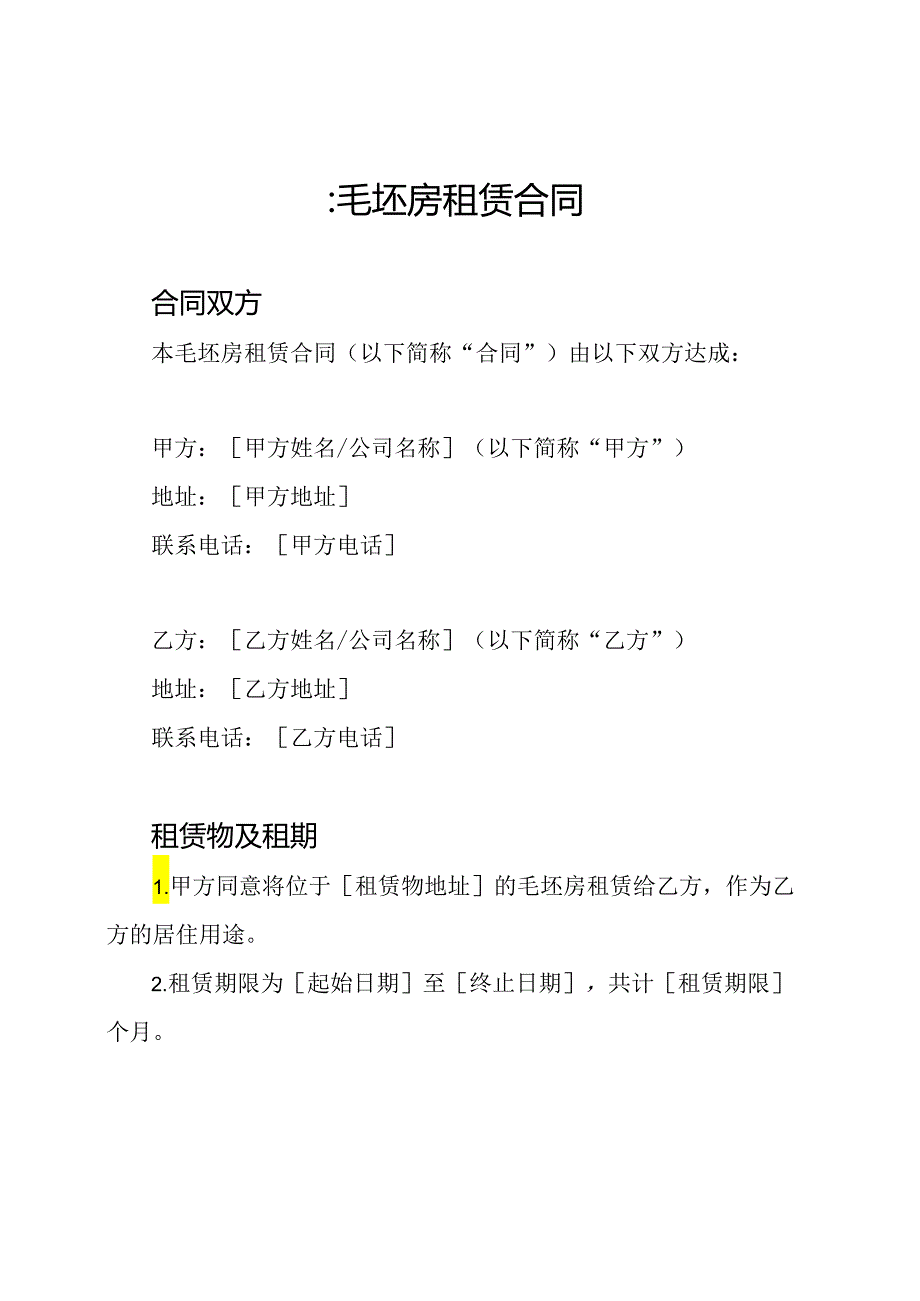 :毛坯房租赁合同

合同双方

本毛坯房租赁合同（以下简称“合同”）由以下双方达成：

甲方：［甲方姓名/公司名称］（以下简称“甲方”）
地址：［甲方地址］
联系电话：［甲方电话］

乙方：［乙方姓名/公司名称］（以下简称“乙方”）
地址：［乙方地址］
联系电话：［乙方电话］

租赁物及租期

1.甲方同意将位于［租赁物地址］的毛坯房租赁给乙方，作为乙方的居住用途。

2.租赁期限为［起始日期］至［终止日期］，共计［租赁期限］个月。